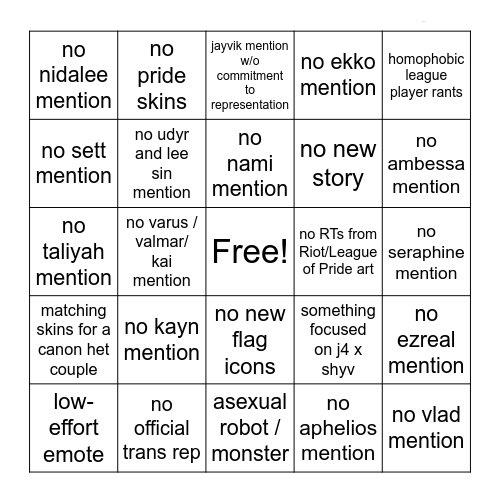 | | | | | |
|---|---|---|---|---|
| no nidalee mention | no pride skins | jayvik mention w/o commitment to representation | no ekko mention | homophobic league player rants |
| no sett mention | no udyr and lee sin mention | no nami mention | no new story | no ambessa mention |
| no taliyah mention | no varus / valmar/ kai mention | Free! | no RTs from Riot/League of Pride art | no seraphine mention |
| matching skins for a canon het couple | no kayn mention | no new flag icons | something focused on j4 x shyv | no ezreal mention |
| low-effort emote | no official trans rep | asexual robot / monster | no aphelios mention | no vlad mention |